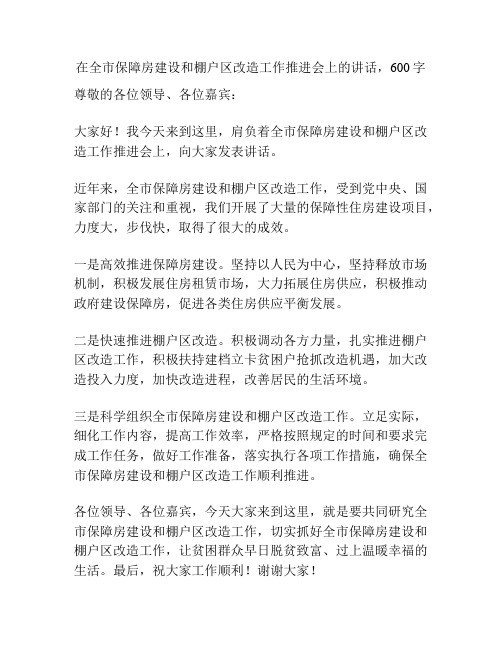 在全市保障房建设和棚户区改造工作推进会上的讲话，600字

尊敬的各位领导、各位嘉宾：

大家好！我今天来到这里，肩负着全市保障房建设和棚户区改造工作推进会上，向大家发表讲话。

近年来，全市保障房建设和棚户区改造工作，受到党中央、国家部门的关注和重视，我们开展了大量的保障性住房建设项目，力度大，步伐快，取得了很大的成效。

一是高效推进保障房建设。坚持以人民为中心，坚持释放市场机制，积极发展住房租赁市场，大力拓展住房供应，积极推动政府建设保障房，促进各类住房供应平衡发展。

二是快速推进棚户区改造。积极调动各方力量，扎实推进棚户区改造工作，积极扶持建档立卡贫困户抢抓改造机遇，加大改造投入力度，加快改造进程，改善居民的生活环境。

三是科学组织全市保障房建设和棚户区改造工作。立足实际，细化工作内容，提高工作效率，严格按照规定的时间和要求完成工作任务，做好工作准备，落实执行各项工作措施，确保全市保障房建设和棚户区改造工作顺利推进。

各位领导、各位嘉宾，今天大家来到这里，就是要共同研究全市保障房建设和棚户区改造工作，切实抓好全市保障房建设和棚户区改造工作，让贫困群众早日脱贫致富、过上温暖幸福的生活。最后，祝大家工作顺利！谢谢大家！